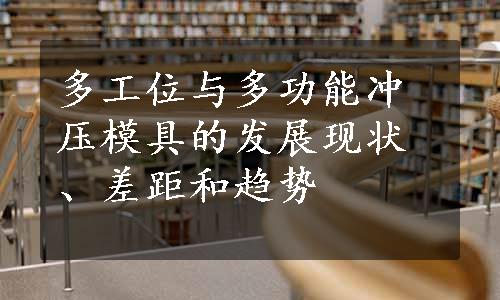 多工位与多功能冲压模具的发展现状、差距和趋势